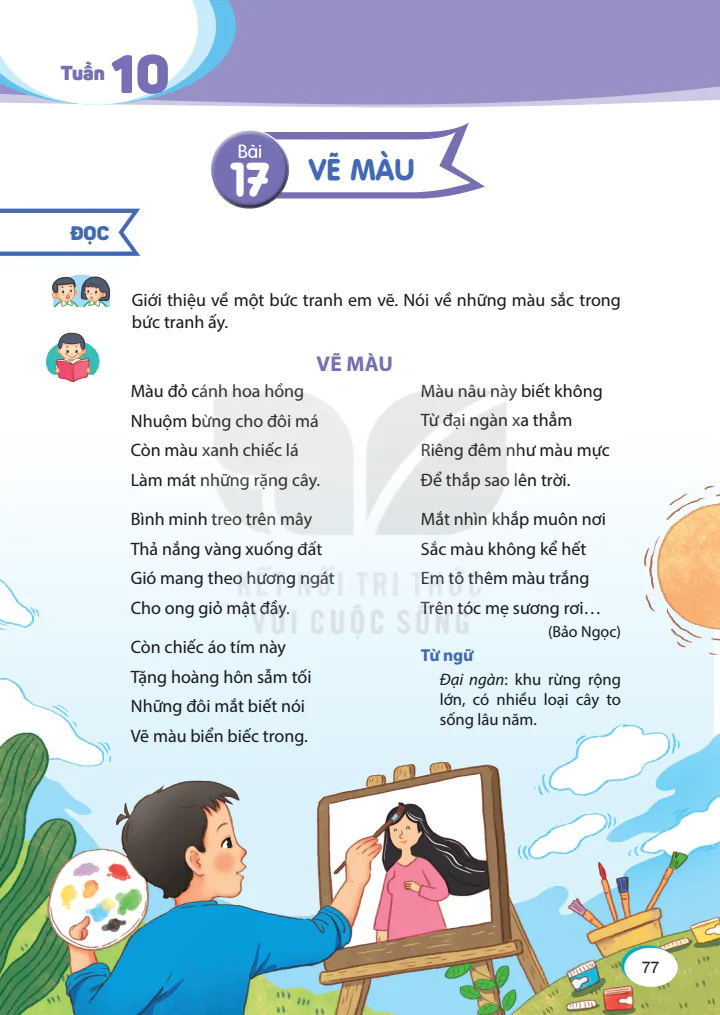 Tuần 10

Bài 17 VẼ MÀU

ĐỌC

Giới thiệu về một bức tranh em vẽ. Nói về những màu sắc trong bức tranh ấy.

VẼ MÀU

Màu đỏ cánh hoa hồng
Nhuộm bừng cho đôi má
Còn màu xanh chiếc lá
Làm mát những rặng cây.

Bình minh treo trên mây
Thả nắng vàng xuống đất
Gió mang theo hương ngát
Cho ong giỏ mật đầy.

Còn chiếc áo tím này
Tặng hoàng hôn sẫm tối
Những đôi mắt biết nói
Vẽ màu biển biếc trong.

Màu nâu này biết không
Từ đại ngàn xa thẳm
Riêng đêm như màu mực
Để thắp sao lên trời.

Mắt nhìn khắp muôn nơi
Sắc màu không kể hết
Em tô thêm màu trắng
Trên tóc mẹ sương rơi…

(Bảo Ngọc)

Từ ngữ
Đại ngàn: khu rừng rộng lớn, có nhiều loại cây to sống lâu năm.

KẾT NỐI TRI THỨC VỚI CUỘC SỐNG

77